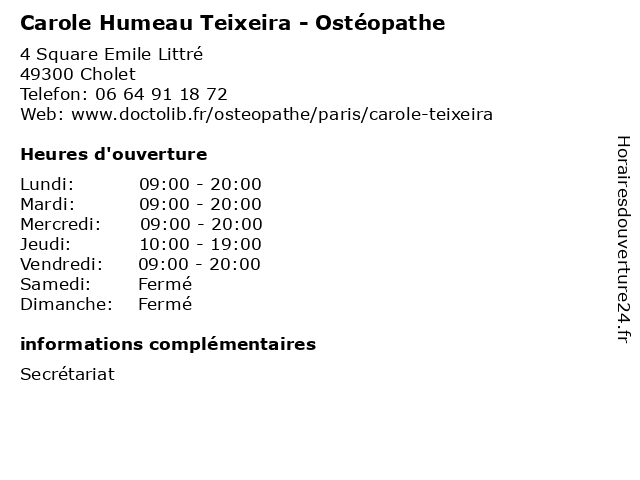 Carole Humeau Teixeira - Ostéopathe

4 Square Emile Littré
49300 Cholet
Telefon: 06 64 91 18 72
Web: www.doctolib.fr/osteopathe/paris/carole-teixeira

Heures d'ouverture

| Lundi: | 09:00 - 20:00 |
|---|---|
| Mardi: | 09:00 - 20:00 |
| Mercredi: | 09:00 - 20:00 |
| Jeudi: | 10:00 - 19:00 |
| Vendredi: | 09:00 - 20:00 |
| Samedi: | Fermé |
| Dimanche: | Fermé |

informations complémentaires

Secrétariat

Horairesdouverture24.fr